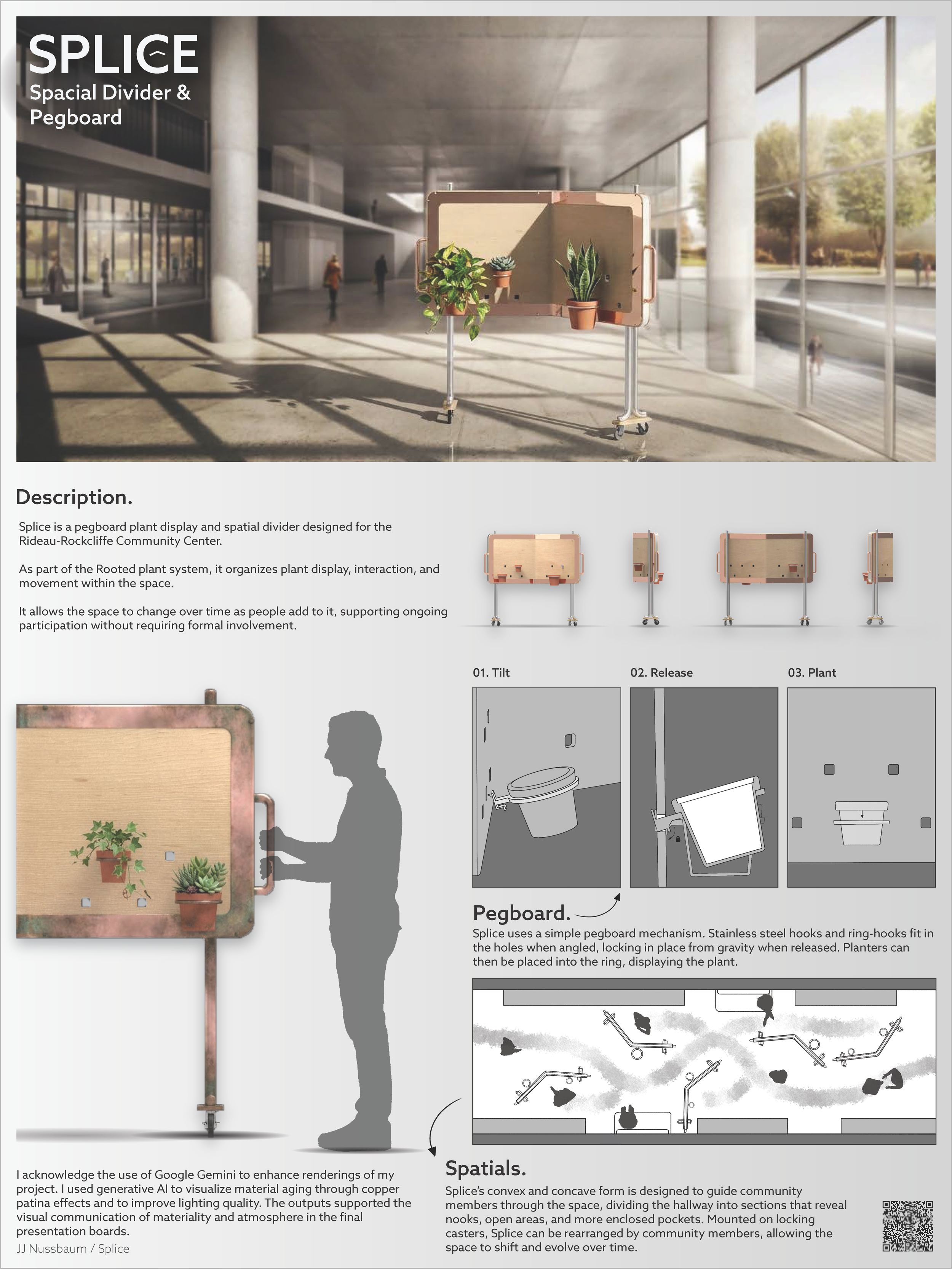 SPLICE
Spacial Divider & Pegboard

Description.

Splice is a pegboard plant display and spatial divider designed for the Rideau-Rockcliffe Community Center.

As part of the Rooted plant system, it organizes plant display, interaction, and movement within the space.

It allows the space to change over time as people add to it, supporting ongoing participation without requiring formal involvement.

01. Tilt

02. Release

03. Plant

Pegboard.
Splice uses a simple pegboard mechanism. Stainless steel hooks and ring-hooks fit in the holes when angled, locking in place from gravity when released. Planters can then be placed into the ring, displaying the plant.

I acknowledge the use of Google Gemini to enhance renderings of my project. I used generative AI to visualize material aging through copper patina effects and to improve lighting quality. The outputs supported the visual communication of materiality and atmosphere in the final presentation boards.
JJ Nussbaum / Splice

Spatials.
Splice's convex and concave form is designed to guide community members through the space, dividing the hallway into sections that reveal nooks, open areas, and more enclosed pockets. Mounted on locking casters, Splice can be rearranged by community members, allowing the space to shift and evolve over time.